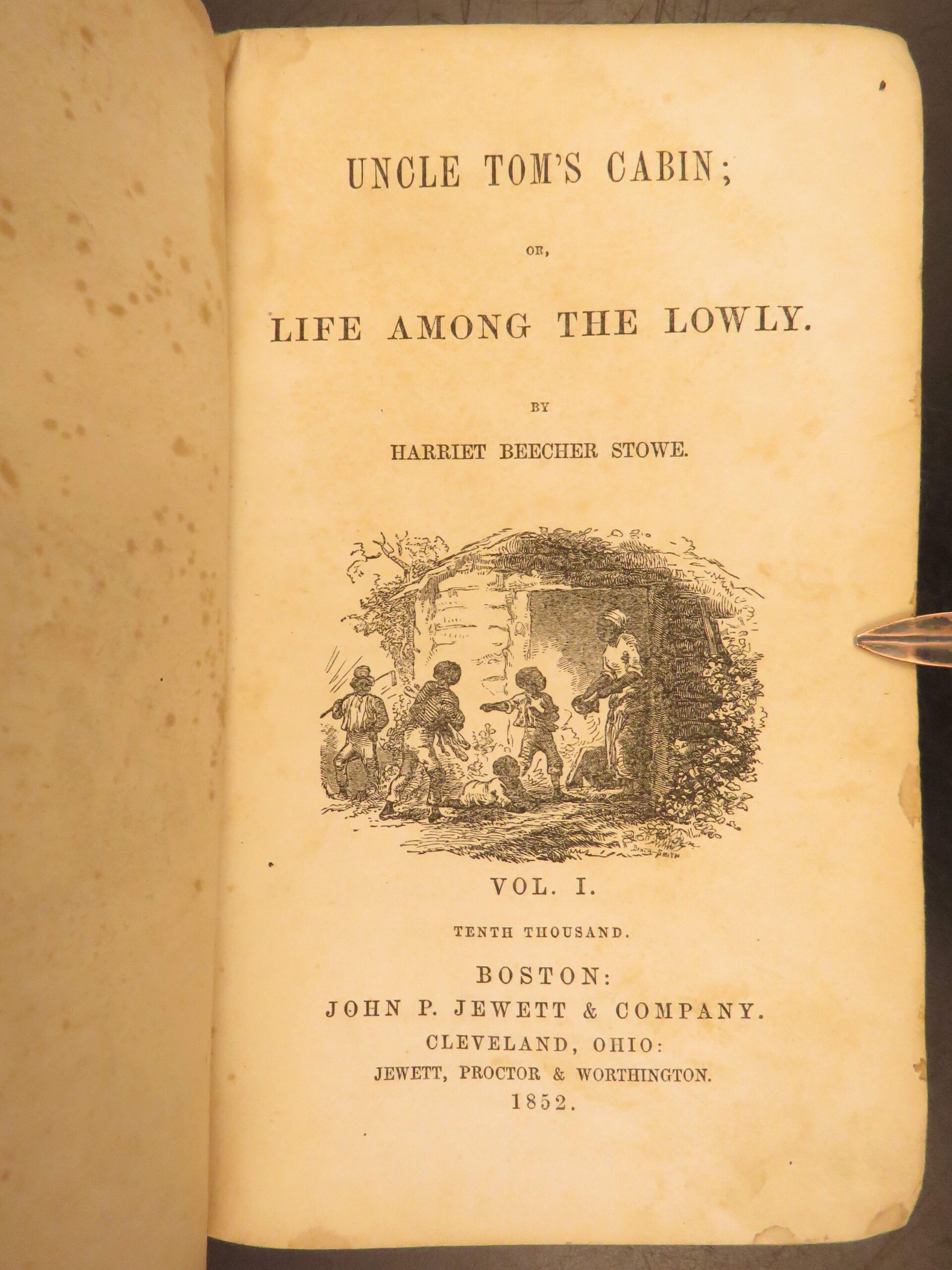 UNCLE TOM'S CABIN;

OR,

LIFE AMONG THE LOWLY.

BY

HARRIET BEECHER STOWE.

VOL. I.

TENTH THOUSAND.

BOSTON:
JOHN P. JEWETT & COMPANY.
CLEVELAND, OHIO:
JEWETT, PROCTOR & WORTHINGTON.
1852.